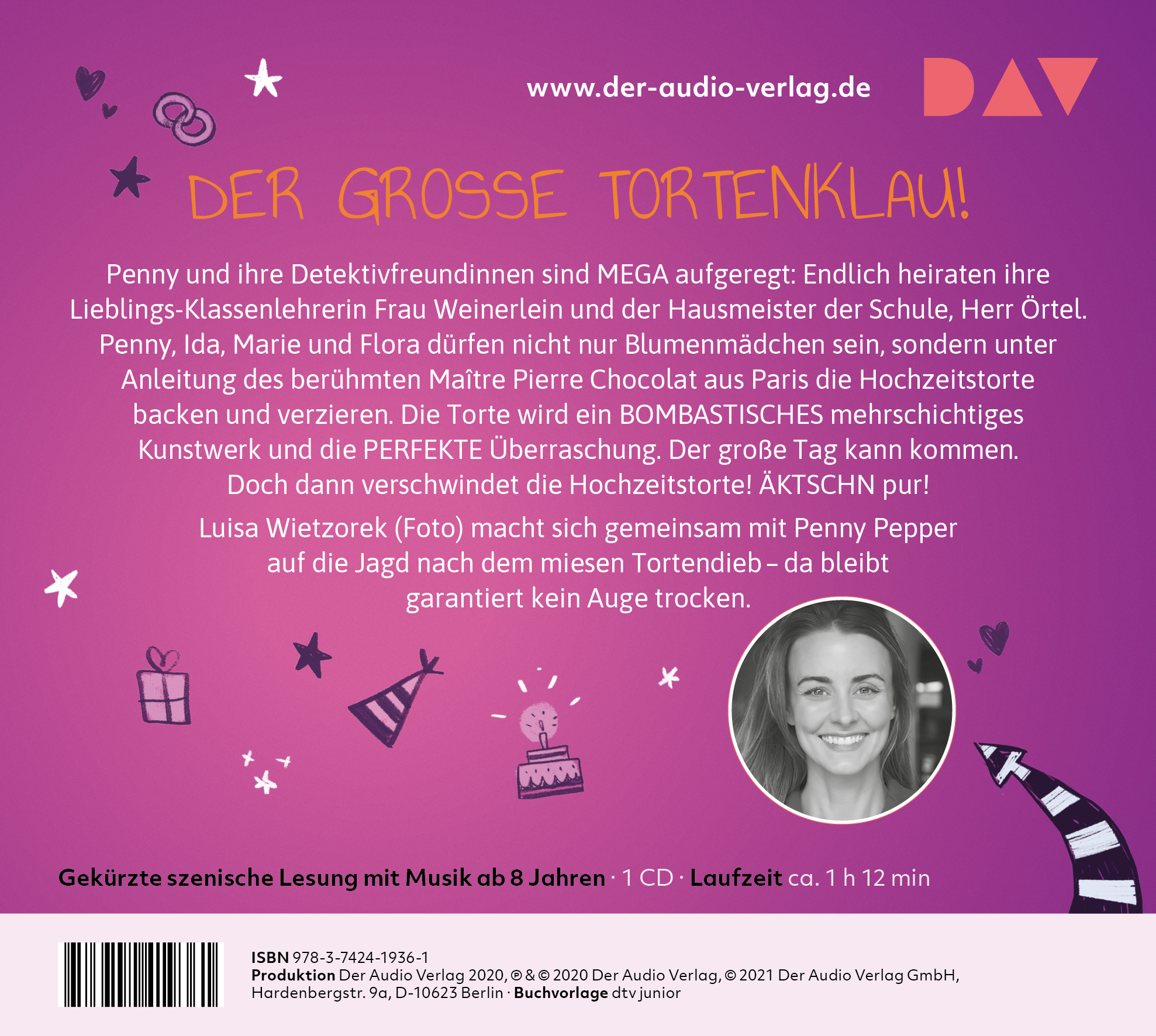 www.der-audio-verlag.de

DAV

DER GROSSE TORTENKLAU!

Penny und ihre Detektivfreundinnen sind MEGA aufgeregt: Endlich heiraten ihre Lieblings-Klassenlehrerin Frau Weinerlein und der Hausmeister der Schule, Herr Örtel. Penny, Ida, Marie und Flora dürfen nicht nur Blumenmädchen sein, sondern unter Anleitung des berühmten Maître Pierre Chocolat aus Paris die Hochzeitstorte backen und verzieren. Die Torte wird ein BOMBASTISCHES mehrschichtiges Kunstwerk und die PERFEKTE Überraschung. Der große Tag kann kommen. Doch dann verschwindet die Hochzeitstorte! ÄKTSCHN pur!

Luisa Wietzorek (Foto) macht sich gemeinsam mit Penny Pepper auf die Jagd nach dem miesen Tortendieb – da bleibt garantiert kein Auge trocken.

Gekürzte szenische Lesung mit Musik ab 8 Jahren · 1 CD · Laufzeit ca. 1 h 12 min

ISBN 978-3-7424-1936-1
Produktion Der Audio Verlag 2020, ℗ & © 2020 Der Audio Verlag, © 2021 Der Audio Verlag GmbH, Hardenbergstr. 9a, D-10623 Berlin · Buchvorlage dtv junior